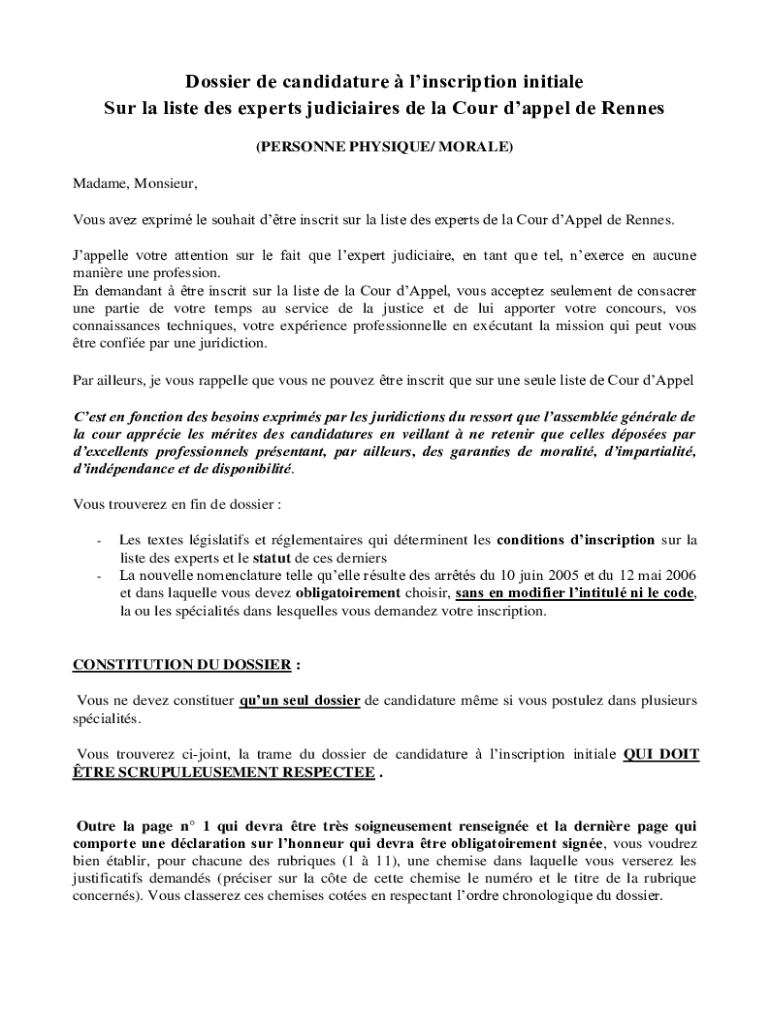 Dossier de candidature à l'inscription initiale
Sur la liste des experts judiciaires de la Cour d'appel de Rennes

(PERSONNE PHYSIQUE/ MORALE)

Madame, Monsieur,

Vous avez exprimé le souhait d'être inscrit sur la liste des experts de la Cour d'Appel de Rennes.

J'appelle votre attention sur le fait que l'expert judiciaire, en tant que tel, n'exerce en aucune manière une profession.
En demandant à être inscrit sur la liste de la Cour d'Appel, vous acceptez seulement de consacrer une partie de votre temps au service de la justice et de lui apporter votre concours, vos connaissances techniques, votre expérience professionnelle en exécutant la mission qui peut vous être confiée par une juridiction.

Par ailleurs, je vous rappelle que vous ne pouvez être inscrit que sur une seule liste de Cour d'Appel

C'est en fonction des besoins exprimés par les juridictions du ressort que l'assemblée générale de la cour apprécie les mérites des candidatures en veillant à ne retenir que celles déposées par d'excellents professionnels présentant, par ailleurs, des garanties de moralité, d'impartialité, d'indépendance et de disponibilité.

Vous trouverez en fin de dossier :

- Les textes législatifs et réglementaires qui déterminent les conditions d'inscription sur la liste des experts et le statut de ces derniers
- La nouvelle nomenclature telle qu'elle résulte des arrêtés du 10 juin 2005 et du 12 mai 2006 et dans laquelle vous devez obligatoirement choisir, sans en modifier l'intitulé ni le code, la ou les spécialités dans lesquelles vous demandez votre inscription.

CONSTITUTION DU DOSSIER :

Vous ne devez constituer qu'un seul dossier de candidature même si vous postulez dans plusieurs spécialités.

Vous trouverez ci-joint, la trame du dossier de candidature à l'inscription initiale QUI DOIT ÊTRE SCRUPULEUSEMENT RESPECTEE .

Outre la page n° 1 qui devra être très soigneusement renseignée et la dernière page qui comporte une déclaration sur l'honneur qui devra être obligatoirement signée, vous voudrez bien établir, pour chacune des rubriques (1 à 11), une chemise dans laquelle vous verserez les justificatifs demandés (préciser sur la côte de cette chemise le numéro et le titre de la rubrique concernés). Vous classerez ces chemises cotées en respectant l'ordre chronologique du dossier.